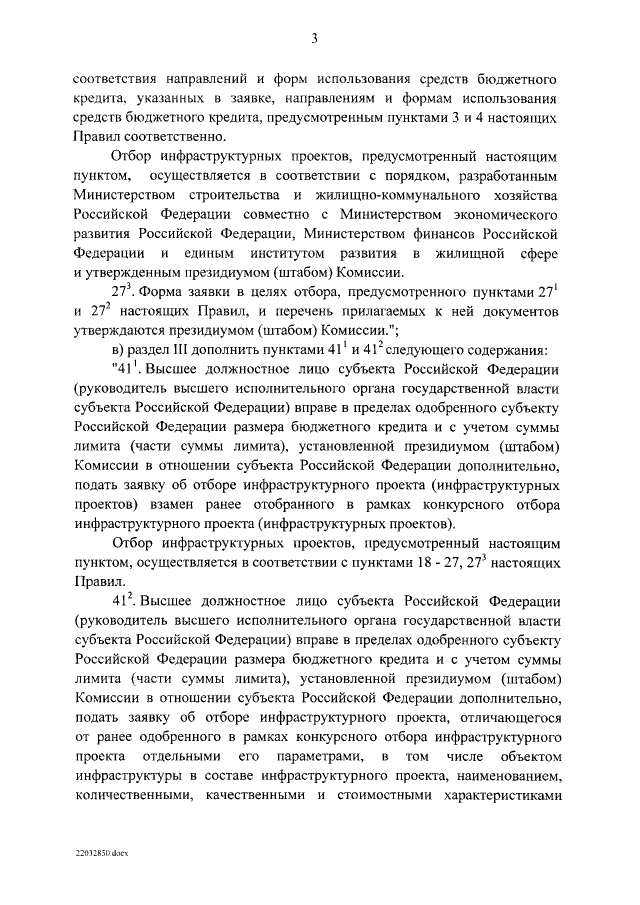 3

соответствия направлений и форм использования средств бюджетного кредита, указанных в заявке, направлениям и формам использования средств бюджетного кредита, предусмотренным пунктами 3 и 4 настоящих Правил соответственно.

Отбор инфраструктурных проектов, предусмотренный настоящим пунктом, осуществляется в соответствии с порядком, разработанным Министерством строительства и жилищно-коммунального хозяйства Российской Федерации совместно с Министерством экономического развития Российской Федерации, Министерством финансов Российской Федерации и единым институтом развития в жилищной сфере и утвержденным президиумом (штабом) Комиссии.

$27^3$. Форма заявки в целях отбора, предусмотренного пунктами $27^1$ и $27^2$ настоящих Правил, и перечень прилагаемых к ней документов утверждаются президиумом (штабом) Комиссии.";

в) раздел III дополнить пунктами $41^1$ и $41^2$ следующего содержания:

"$41^1$. Высшее должностное лицо субъекта Российской Федерации (руководитель высшего исполнительного органа государственной власти субъекта Российской Федерации) вправе в пределах одобренного субъекту Российской Федерации размера бюджетного кредита и с учетом суммы лимита (части суммы лимита), установленной президиумом (штабом) Комиссии в отношении субъекта Российской Федерации дополнительно, подать заявку об отборе инфраструктурного проекта (инфраструктурных проектов) взамен ранее отобранного в рамках конкурсного отбора инфраструктурного проекта (инфраструктурных проектов).

Отбор инфраструктурных проектов, предусмотренный настоящим пунктом, осуществляется в соответствии с пунктами 18 - 27, $27^3$ настоящих Правил.

$41^2$. Высшее должностное лицо субъекта Российской Федерации (руководитель высшего исполнительного органа государственной власти субъекта Российской Федерации) вправе в пределах одобренного субъекту Российской Федерации размера бюджетного кредита и с учетом суммы лимита (части суммы лимита), установленной президиумом (штабом) Комиссии в отношении субъекта Российской Федерации дополнительно, подать заявку об отборе инфраструктурного проекта, отличающегося от ранее одобренного в рамках конкурсного отбора инфраструктурного проекта отдельными его параметрами, в том числе объектом инфраструктуры в составе инфраструктурного проекта, наименованием, количественными, качественными и стоимостными характеристиками

22032850.docx